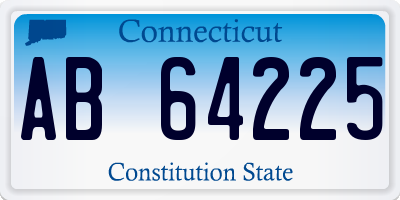 Connecticut

AB 64225

Constitution State